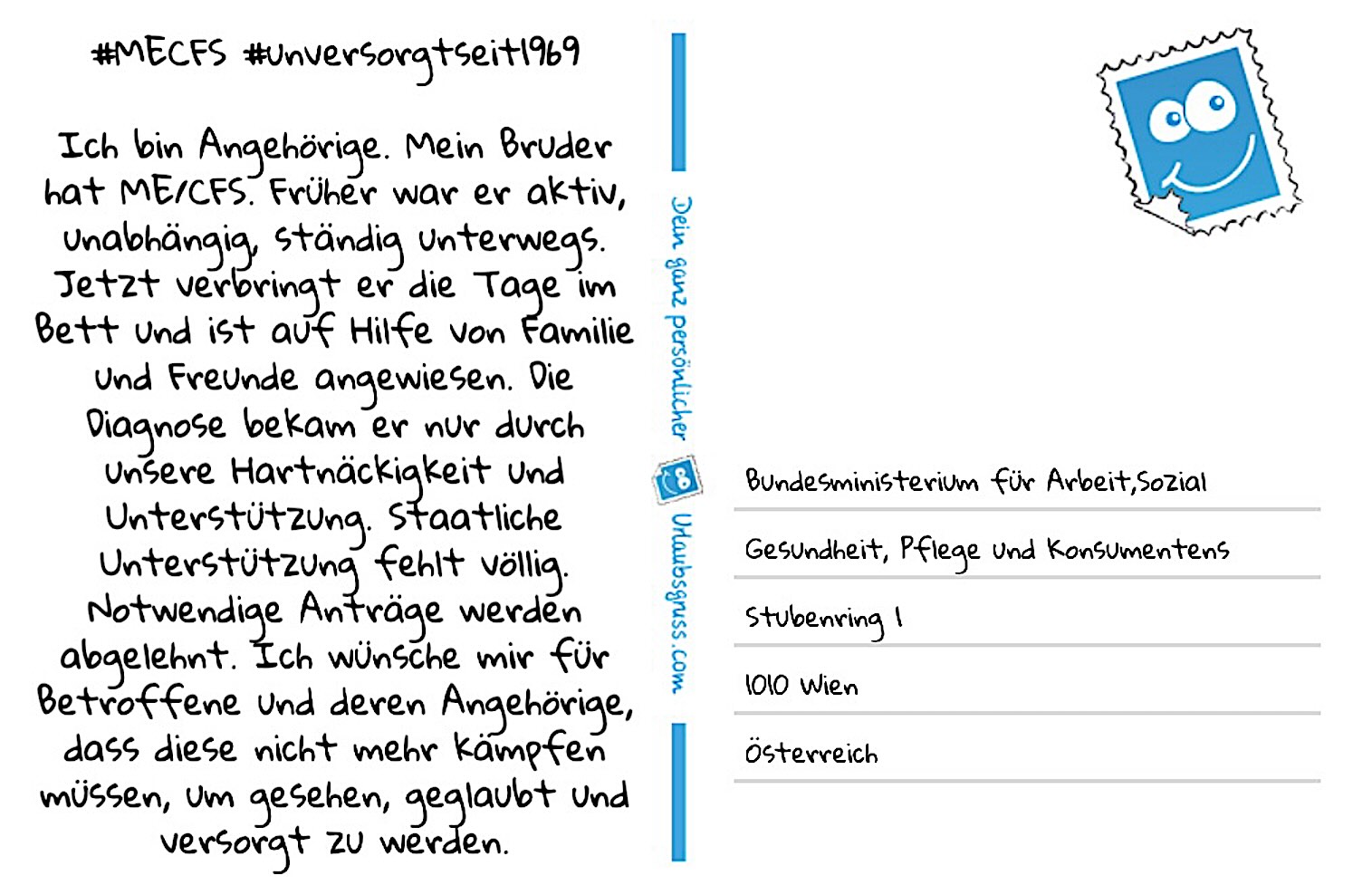 #MECFS #unversorgtseit1969

Ich bin Angehörige. Mein Bruder hat ME/CFS. Früher war er aktiv, unabhängig, ständig unterwegs. Jetzt verbringt er die Tage im Bett und ist auf Hilfe von Familie und Freunde angewiesen. Die Diagnose bekam er nur durch unsere Hartnäckigkeit und Unterstützung. Staatliche Unterstützung fehlt völlig. Notwendige Anträge werden abgelehnt. Ich wünsche mir für Betroffene und deren Angehörige, dass diese nicht mehr kämpfen müssen, um gesehen, geglaubt und versorgt zu werden.

Dein ganz persönlicher Urlaubsgruss.com

Bundesministerium für Arbeit,Sozial

Gesundheit, Pflege und Konsumentens

Stubenring 1

1010 Wien

Österreich